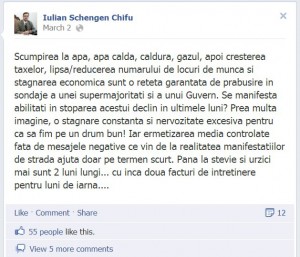 Iulian Schengen Chifu
March 2

Scumpirea la apa, apa calda, caldura, gazul, apoi cresterea taxelor, lipsa/reducerea numarului de locuri de munca si stagnarea economica sunt o reteta garantata de prabusire in sondaje a unei supermajoritati si a unui Guvern. Se manifesta abilitati in stoparea acestui declin in ultimele luni? Prea multa imagine, o stagnare constanta si nervozitate excesiva pentru ca sa fim pe un drum bun! Iar ermetizarea media controlate fata de mesajele negative ce vin de la realitatea manifestatiilor de strada ajuta doar pe termen scurt. Pana la stevie si urzici mai sunt 2 luni lungi... cu inca doua facturi de intretinere pentru luni de iarna....

Like · Comment · Share
12

55 people like this.

View 5 more comments